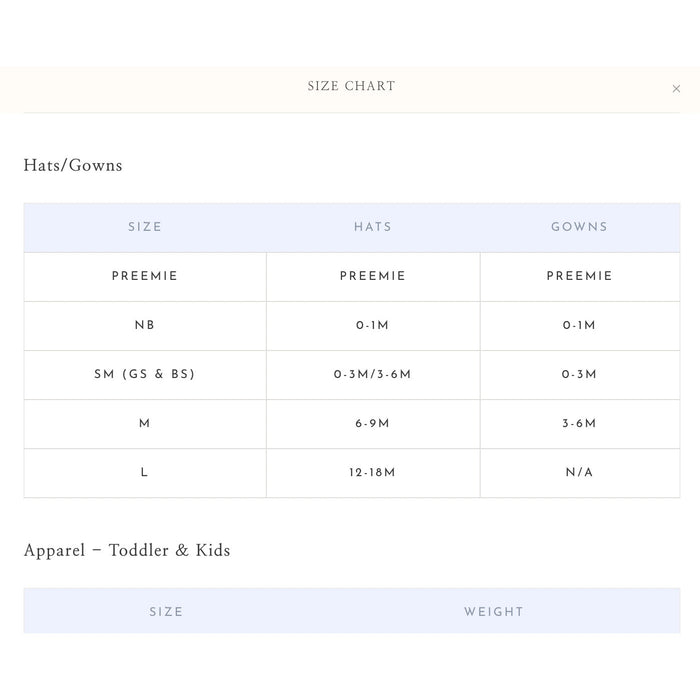 SIZE CHART

×

Hats/Gowns

| SIZE | HATS | GOWNS |
|---|---|---|
| PREEMIE | PREEMIE | PREEMIE |
| NB | 0-1M | 0-1M |
| SM (GS & BS) | 0-3M/3-6M | 0-3M |
| M | 6-9M | 3-6M |
| L | 12-18M | N/A |

Apparel – Toddler & Kids

| SIZE | WEIGHT |
|---|---|